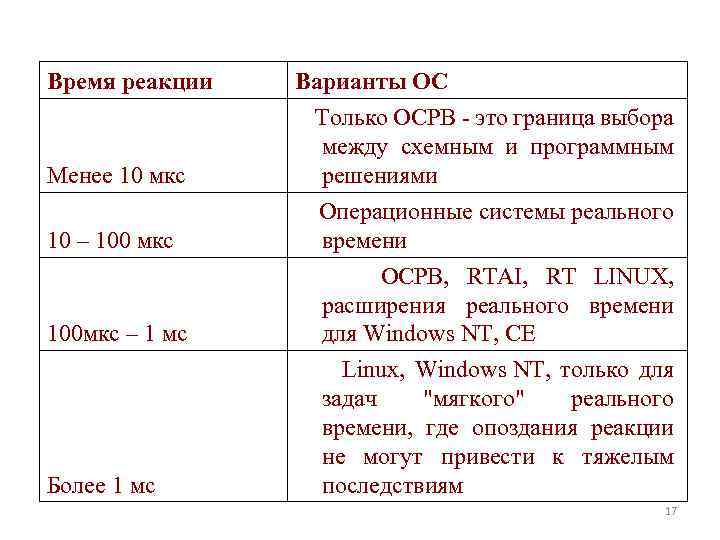 | Время реакции | Варианты ОС |
|---|---|
| Менее 10 мкс | Только ОСРВ - это граница выбора между схемным и программным решениями |
| 10 – 100 мкс | Операционные системы реального времени |
| 100мкс – 1 мс | ОСРВ, RTAI, RT LINUX, расширения реального времени для Windows NT, CE |
| Более 1 мс | Linux, Windows NT, только для задач "мягкого" реального времени, где опоздания реакции не могут привести к тяжелым последствиям |

17